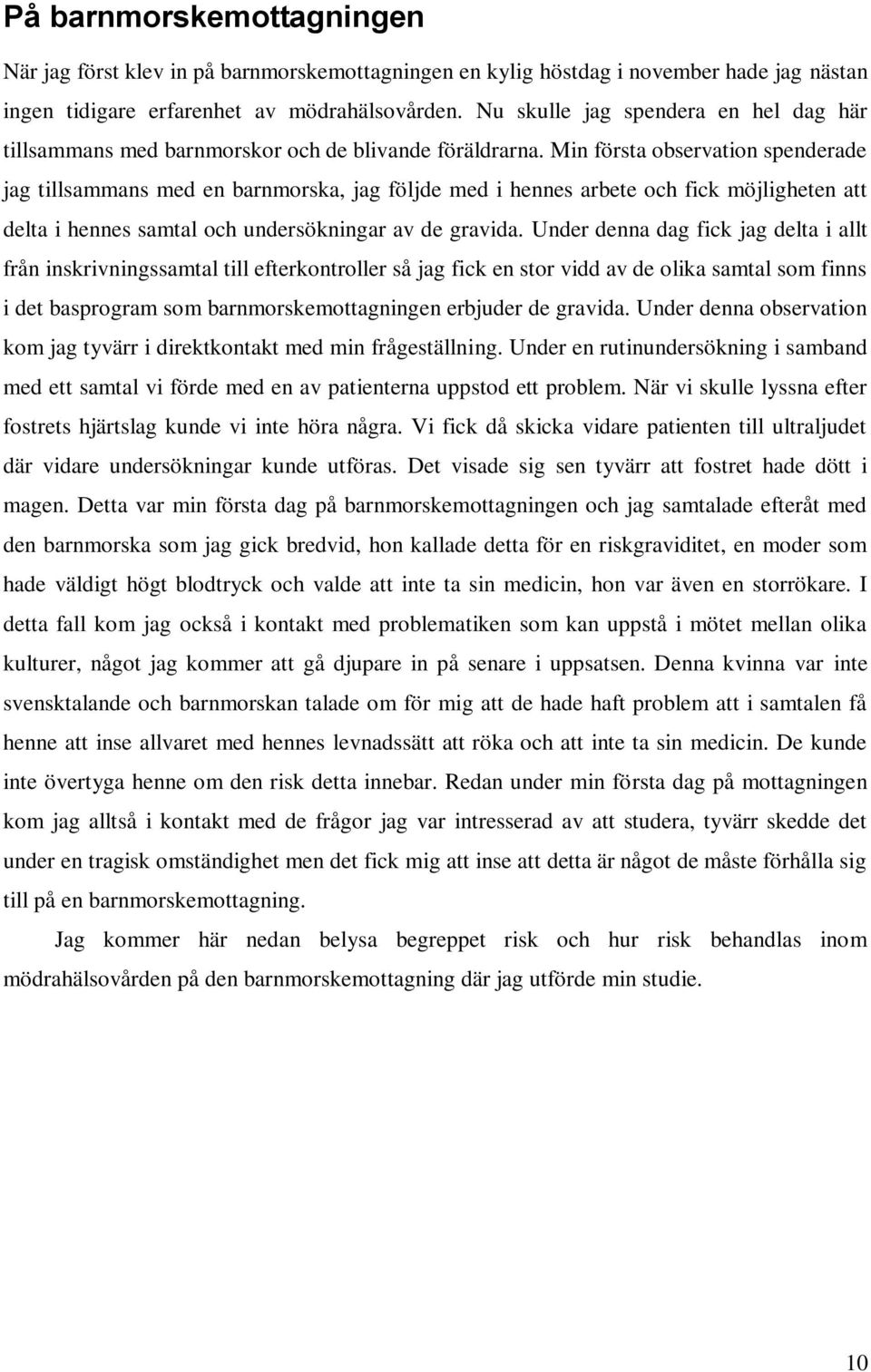 På barnmorskemottagningen

När jag först klev in på barnmorskemottagningen en kylig höstdag i november hade jag nästan ingen tidigare erfarenhet av mödrahälsovården. Nu skulle jag spendera en hel dag här tillsammans med barnmorskor och de blivande föräldrarna. Min första observation spenderade jag tillsammans med en barnmorska, jag följde med i hennes arbete och fick möjligheten att delta i hennes samtal och undersökningar av de gravida. Under denna dag fick jag delta i allt från inskrivningssamtal till efterkontroller så jag fick en stor vidd av de olika samtal som finns i det basprogram som barnmorskemottagningen erbjuder de gravida. Under denna observation kom jag tyvärr i direktkontakt med min frågeställning. Under en rutinundersökning i samband med ett samtal vi förde med en av patienterna uppstod ett problem. När vi skulle lyssna efter fostrets hjärtslag kunde vi inte höra några. Vi fick då skicka vidare patienten till ultraljudet där vidare undersökningar kunde utföras. Det visade sig sen tyvärr att fostret hade dött i magen. Detta var min första dag på barnmorskemottagningen och jag samtalade efteråt med den barnmorska som jag gick bredvid, hon kallade detta för en riskgraviditet, en moder som hade väldigt högt blodtryck och valde att inte ta sin medicin, hon var även en storrökare. I detta fall kom jag också i kontakt med problematiken som kan uppstå i mötet mellan olika kulturer, något jag kommer att gå djupare in på senare i uppsatsen. Denna kvinna var inte svensktalande och barnmorskan talade om för mig att de hade haft problem att i samtalen få henne att inse allvaret med hennes levnadssätt att röka och att inte ta sin medicin. De kunde inte övertyga henne om den risk detta innebar. Redan under min första dag på mottagningen kom jag alltså i kontakt med de frågor jag var intresserad av att studera, tyvärr skedde det under en tragisk omständighet men det fick mig att inse att detta är något de måste förhålla sig till på en barnmorskemottagning.

Jag kommer här nedan belysa begreppet risk och hur risk behandlas inom mödrahälsovården på den barnmorskemottagning där jag utförde min studie.

10